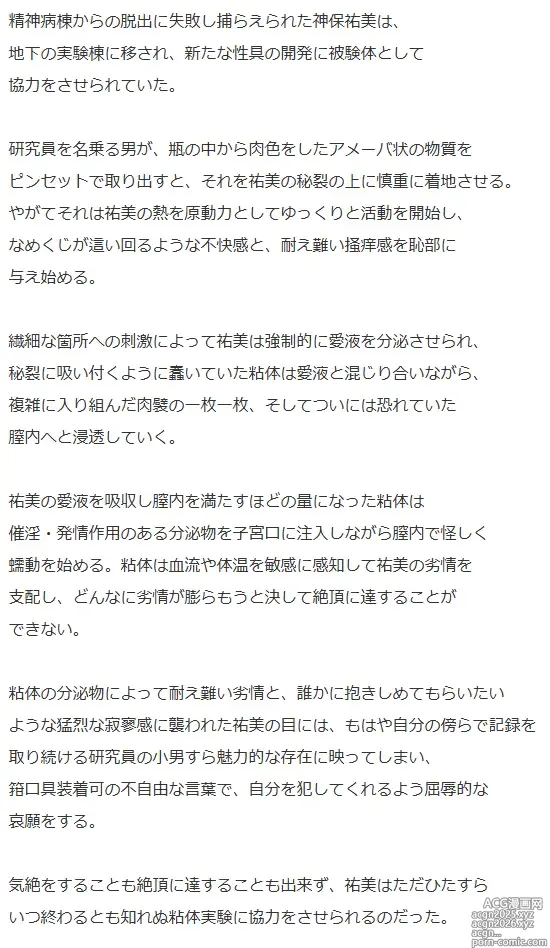 精神病棟からの脱出に失敗し捕らえられた神保祐美は、地下の実験棟に移され、新たな性具の開発に被験体として協力をさせられていた。

研究員を名乗る男が、瓶の中から肉色をしたアメーバ状の物質をピンセットで取り出すと、それを祐美の秘裂の上に慎重に着地させる。やがてそれは祐美の熱を原動力としてゆっくりと活動を開始し、なめくじが這い回るような不快感と、耐え難い掻痒感を恥部に与え始める。

繊細な箇所への刺激によって祐美は強制的に愛液を分泌させられ、秘裂に吸い付くように蠢いていた粘体は愛液と混じり合いながら、複雑に入り組んだ肉襞の一枚一枚、そしてついには恐れていた膣内へと浸透していく。

祐美の愛液を吸収し膣内を満たすほどの量になった粘体は催淫・発情作用のある分泌物を子宮口に注入しながら膣内で怪しく蠕動を始める。粘体は血流や体温を敏感に感知して祐美の劣情を支配し、どんなに劣情が膨らもうと決して絶頂に達することができない。

粘体の分泌物によって耐え難い劣情と、誰かに抱きしめてもらいたいような猛烈な寂寥感に襲われた祐美の目には、もはや自分の傍らで記録を取り続ける研究員の小男すら魅力的な存在に映ってしまい、箝口具装着可の不自由な言葉で、自分を犯してくれるよう屈辱的な哀願をする。

気絶をすることも絶頂に達することも出来ず、祐美はただひたすらいつ終わるとも知れぬ粘体実験に協力をさせられるのだった。

ACG漫画网
acgn2025.xyz
acgn2026.xyz
acgn...
porn-comic.com